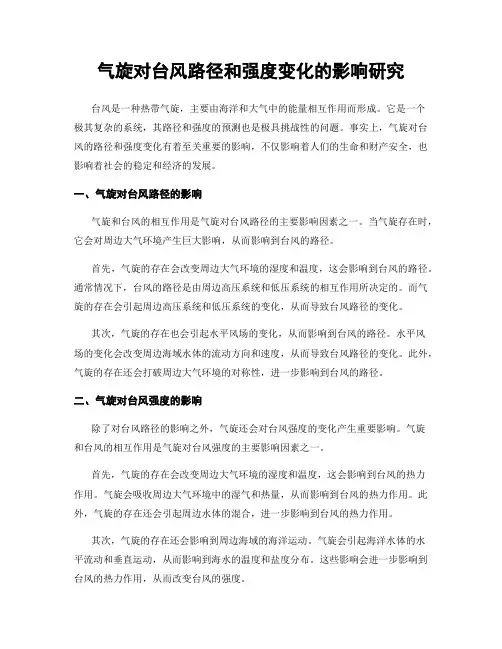 气旋对台风路径和强度变化的影响研究

台风是一种热带气旋，主要由海洋和大气中的能量相互作用而形成。它是一个极其复杂的系统，其路径和强度的预测也是极具挑战性的问题。事实上，气旋对台风的路径和强度变化有着至关重要的影响，不仅影响着人们的生命和财产安全，也影响着社会的稳定和经济的发展。

一、气旋对台风路径的影响

气旋和台风的相互作用是气旋对台风路径的主要影响因素之一。当气旋存在时，它会对周边大气环境产生巨大影响，从而影响到台风的路径。

首先，气旋的存在会改变周边大气环境的湿度和温度，这会影响到台风的路径。通常情况下，台风的路径是由周边高压系统和低压系统的相互作用所决定的。而气旋的存在会引起周边高压系统和低压系统的变化，从而导致台风路径的变化。

其次，气旋的存在也会引起水平风场的变化，从而影响到台风的路径。水平风场的变化会改变周边海域水体的流动方向和速度，从而导致台风路径的变化。此外，气旋的存在还会打破周边大气环境的对称性，进一步影响到台风的路径。

二、气旋对台风强度的影响

除了对台风路径的影响之外，气旋还会对台风强度的变化产生重要影响。气旋和台风的相互作用是气旋对台风强度的主要影响因素之一。

首先，气旋的存在会改变周边大气环境的湿度和温度，这会影响到台风的热力作用。气旋会吸收周边大气环境中的湿气和热量，从而影响到台风的热力作用。此外，气旋的存在还会引起周边水体的混合，进一步影响到台风的热力作用。

其次，气旋的存在还会影响到周边海域的海洋运动。气旋会引起海洋水体的水平流动和垂直运动，从而影响到海水的温度和盐度分布。这些影响会进一步影响到台风的热力作用，从而改变台风的强度。